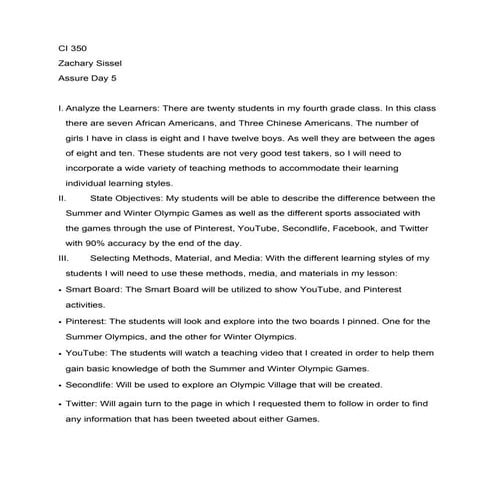 CI 350
Zachary Sissel
Assure Day 5

I. Analyze the Learners: There are twenty students in my fourth grade class. In this class there are seven African Americans, and Three Chinese Americans. The number of girls I have in class is eight and I have twelve boys. As well they are between the ages of eight and ten. These students are not very good test takers, so I will need to incorporate a wide variety of teaching methods to accommodate their learning individual learning styles.

II. State Objectives: My students will be able to describe the difference between the Summer and Winter Olympic Games as well as the different sports associated with the games through the use of Pinterest, YouTube, Secondlife, Facebook, and Twitter with 90% accuracy by the end of the day.

III. Selecting Methods, Material, and Media: With the different learning styles of my students I will need to use these methods, media, and materials in my lesson:

• Smart Board: The Smart Board will be utilized to show YouTube, and Pinterest activities.

• Pinterest: The students will look and explore into the two boards I pinned. One for the Summer Olympics, and the other for Winter Olympics.

• YouTube: The students will watch a teaching video that I created in order to help them gain basic knowledge of both the Summer and Winter Olympic Games.

• Secondlife: Will be used to explore an Olympic Village that will be created.

• Twitter: Will again turn to the page in which I requested them to follow in order to find any information that has been tweeted about either Games.